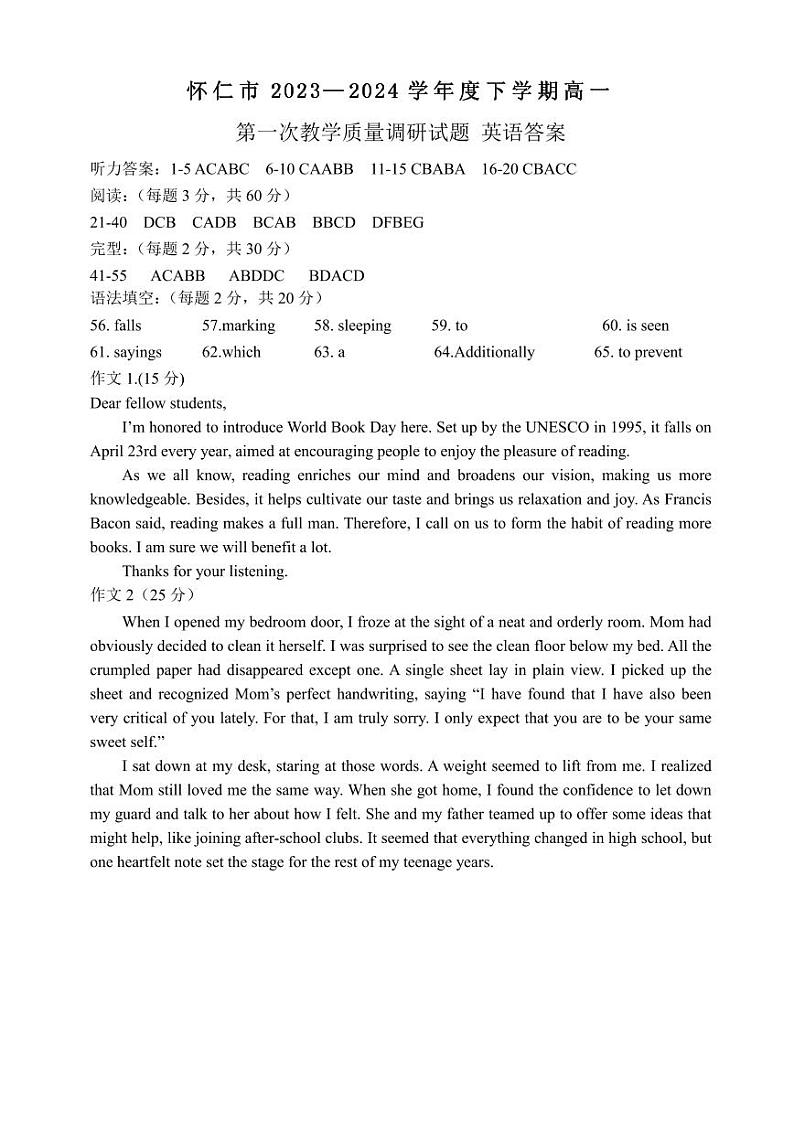 怀仁市 2023—2024 学年度下学期高一

第一次教学质量调研试题 英语答案

听力答案：1-5 ACABC 6-10 CAABB 11-15 CBABA 16-20 CBACC

阅读：（每题 3 分，共 60 分）

21-40 DCB CADB BCAB BBCD DFBEG

完型：（每题 2 分，共 30 分）

41-55 ACABB ABDDC BDACD

语法填空：（每题 2 分，共 20 分）

56. falls 57.marking 58. sleeping 59. to 60. is seen

61. sayings 62.which 63. a 64.Additionally 65. to prevent

作文 1.(15 分)

Dear fellow students,

I'm honored to introduce World Book Day here. Set up by the UNESCO in 1995, it falls on April 23rd every year, aimed at encouraging people to enjoy the pleasure of reading.

As we all know, reading enriches our mind and broadens our vision, making us more knowledgeable. Besides, it helps cultivate our taste and brings us relaxation and joy. As Francis Bacon said, reading makes a full man. Therefore, I call on us to form the habit of reading more books. I am sure we will benefit a lot.

Thanks for your listening.

作文 2（25 分）

When I opened my bedroom door, I froze at the sight of a neat and orderly room. Mom had obviously decided to clean it herself. I was surprised to see the clean floor below my bed. All the crumpled paper had disappeared except one. A single sheet lay in plain view. I picked up the sheet and recognized Mom's perfect handwriting, saying "I have found that I have also been very critical of you lately. For that, I am truly sorry. I only expect that you are to be your same sweet self."

I sat down at my desk, staring at those words. A weight seemed to lift from me. I realized that Mom still loved me the same way. When she got home, I found the confidence to let down my guard and talk to her about how I felt. She and my father teamed up to offer some ideas that might help, like joining after-school clubs. It seemed that everything changed in high school, but one heartfelt note set the stage for the rest of my teenage years.